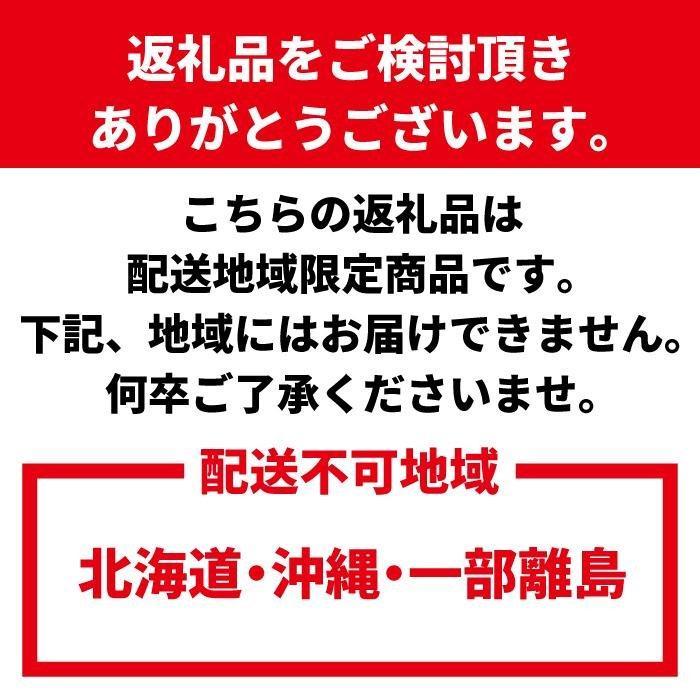 返礼品をご検討頂き
ありがとうございます。

こちらの返礼品は
配送地域限定商品です。
下記、地域にはお届けできません。
何卒ご了承くださいませ。

配送不可地域

北海道・沖縄・一部離島